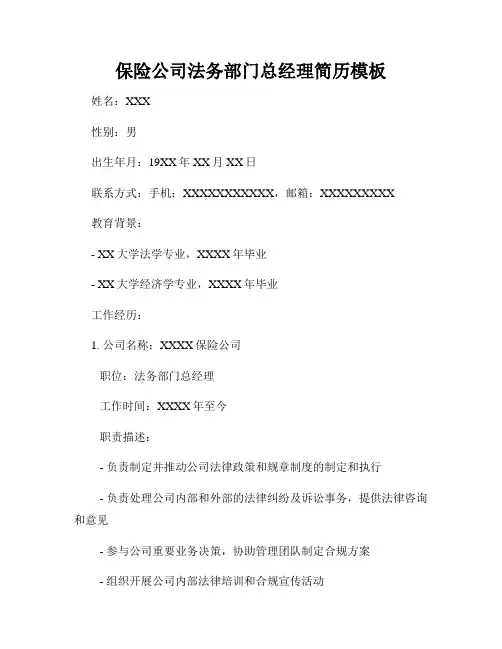 保险公司法务部门总经理简历模板

姓名：XXX

性别：男

出生年月：19XX 年 XX 月 XX 日

联系方式：手机：XXXXXXXXXXX，邮箱：XXXXXXXXX

教育背景：

- XX 大学法学专业，XXXX 年毕业

- XX 大学经济学专业，XXXX 年毕业

工作经历：

1. 公司名称：XXXX 保险公司

职位：法务部门总经理

工作时间：XXXX 年至今

职责描述：

- 负责制定并推动公司法律政策和规章制度的制定和执行

- 负责处理公司内部和外部的法律纠纷及诉讼事务，提供法律咨询和意见

- 参与公司重要业务决策，协助管理团队制定合规方案

- 组织开展公司内部法律培训和合规宣传活动